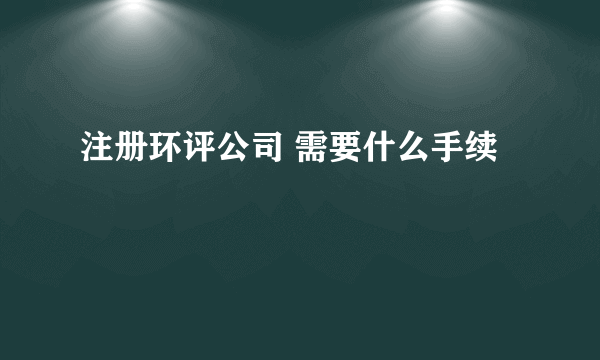 注册环评公司 需要什么手续